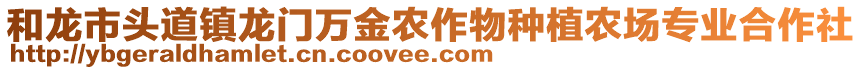 和龙市头道镇龙门万金农作物种植农场专业合作社
http://ybgeraldhamlet.cn.coovee.com